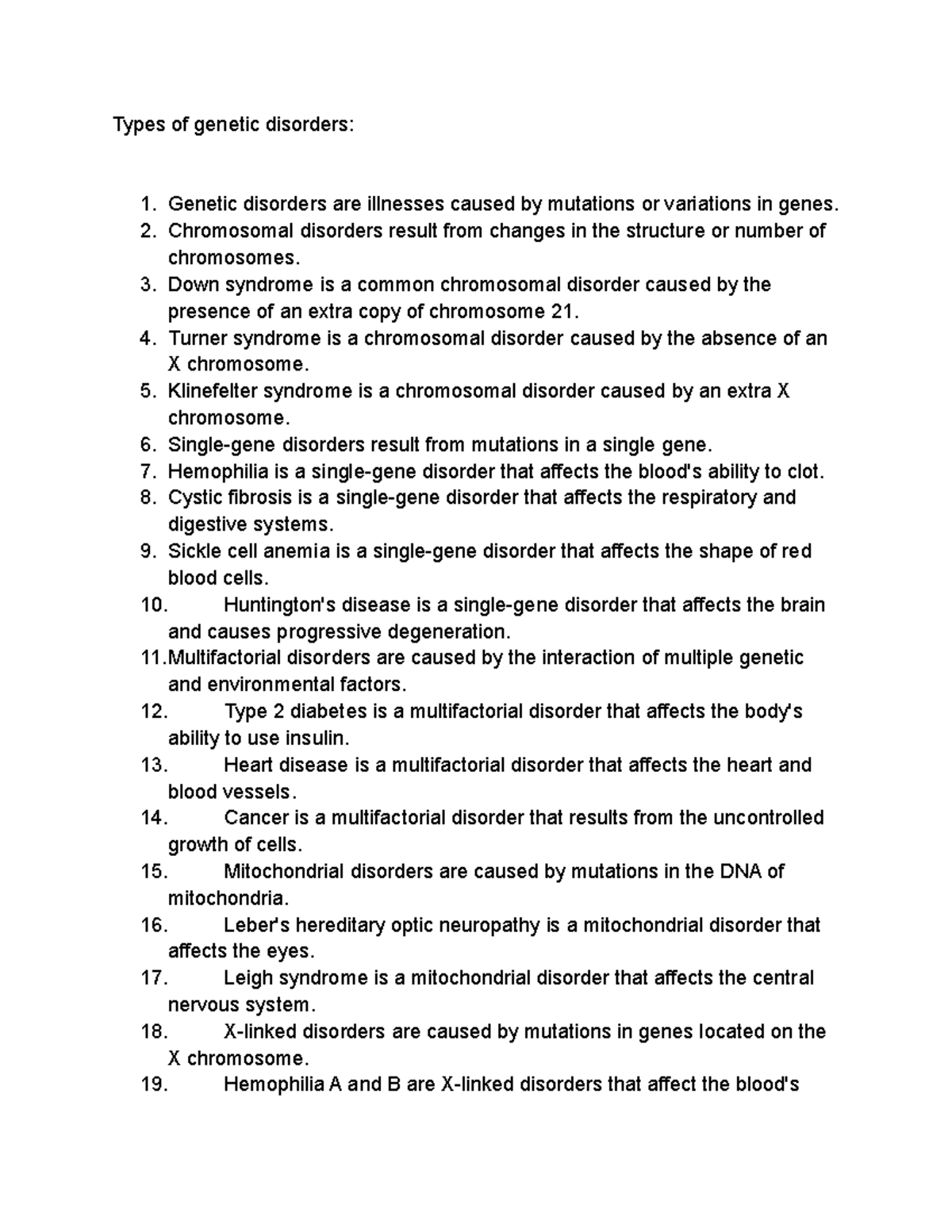 Types of genetic disorders:

1. Genetic disorders are illnesses caused by mutations or variations in genes.
2. Chromosomal disorders result from changes in the structure or number of chromosomes.
3. Down syndrome is a common chromosomal disorder caused by the presence of an extra copy of chromosome 21.
4. Turner syndrome is a chromosomal disorder caused by the absence of an X chromosome.
5. Klinefelter syndrome is a chromosomal disorder caused by an extra X chromosome.
6. Single-gene disorders result from mutations in a single gene.
7. Hemophilia is a single-gene disorder that affects the blood's ability to clot.
8. Cystic fibrosis is a single-gene disorder that affects the respiratory and digestive systems.
9. Sickle cell anemia is a single-gene disorder that affects the shape of red blood cells.
10. Huntington's disease is a single-gene disorder that affects the brain and causes progressive degeneration.
11. Multifactorial disorders are caused by the interaction of multiple genetic and environmental factors.
12. Type 2 diabetes is a multifactorial disorder that affects the body's ability to use insulin.
13. Heart disease is a multifactorial disorder that affects the heart and blood vessels.
14. Cancer is a multifactorial disorder that results from the uncontrolled growth of cells.
15. Mitochondrial disorders are caused by mutations in the DNA of mitochondria.
16. Leber's hereditary optic neuropathy is a mitochondrial disorder that affects the eyes.
17. Leigh syndrome is a mitochondrial disorder that affects the central nervous system.
18. X-linked disorders are caused by mutations in genes located on the X chromosome.
19. Hemophilia A and B are X-linked disorders that affect the blood's